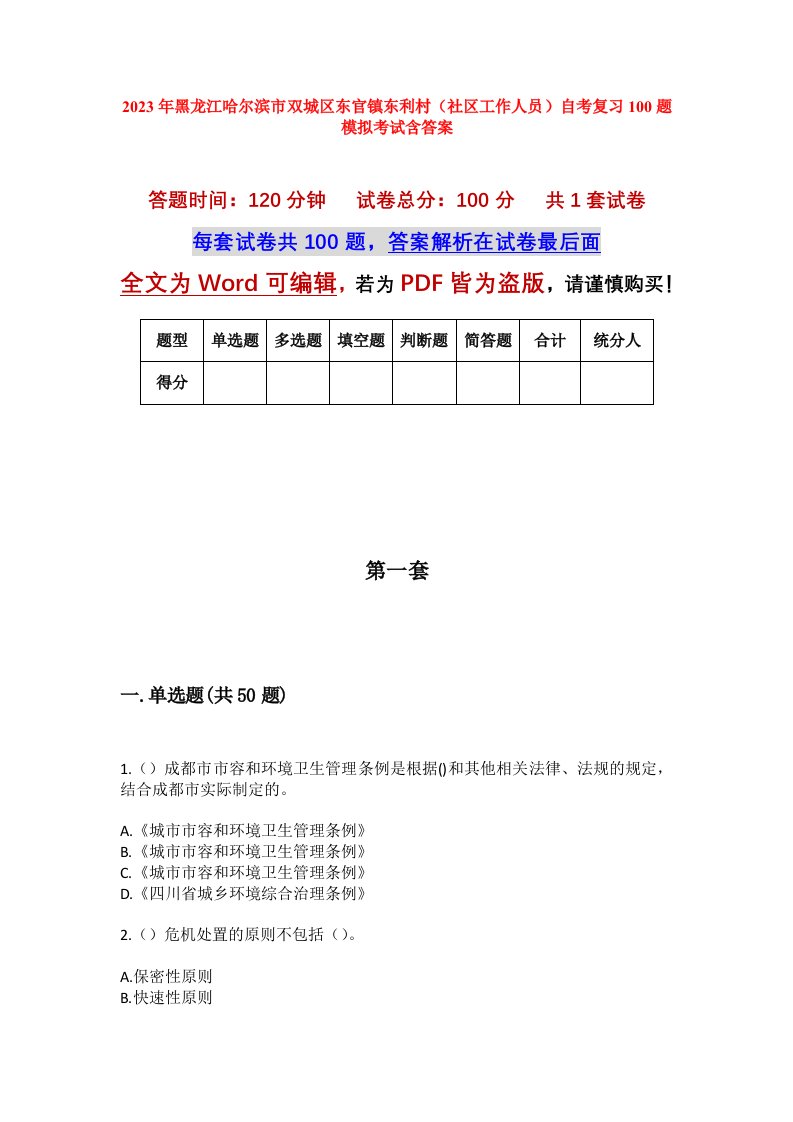 2023年黑龙江哈尔滨市双城区东官镇东利村（社区工作人员）自考复习100题模拟考试含答案

答题时间：120分钟　试卷总分：100分　共1套试卷

每套试卷共100题，答案解析在试卷最后面

全文为Word可编辑，若为PDF皆为盗版，请谨慎购买！

| 题型 | 单选题 | 多选题 | 填空题 | 判断题 | 简答题 | 合计 | 统分人 |
|---|---|---|---|---|---|---|---|
| 得分 | | | | | | | |

第一套

一.单选题(共50题)

1.（）成都市市容和环境卫生管理条例是根据()和其他相关法律、法规的规定，结合成都市实际制定的。

A.《城市市容和环境卫生管理条例》
B.《城市市容和环境卫生管理条例》
C.《城市市容和环境卫生管理条例》
D.《四川省城乡环境综合治理条例》

2.（）危机处置的原则不包括（）。

A.保密性原则
B.快速性原则